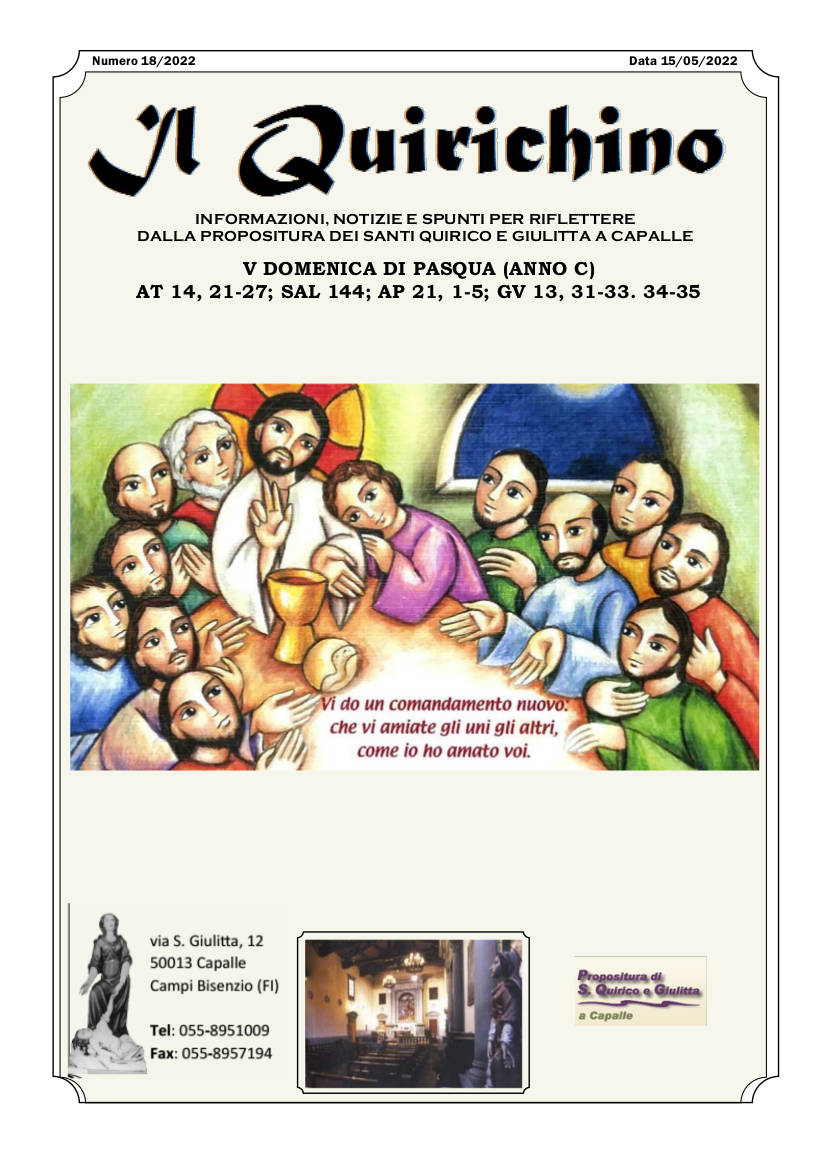 Numero 18/2022

Data 15/05/2022

Il Quirichino

INFORMAZIONI, NOTIZIE E SPUNTI PER RIFLETTERE DALLA PROPOSITURA DEI SANTI QUIRICO E GIULITTA A CAPALLE

V DOMENICA DI PASQUA (ANNO C)
AT 14, 21-27; SAL 144; AP 21, 1-5; GV 13, 31-33. 34-35

Vi do un comandamento nuovo: che vi amiate gli uni gli altri, come io ho amato voi.

via S. Giulitta, 12
50013 Capalle
Campi Bisenzio (FI)

Tel: 055-8951009
Fax: 055-8957194

Propositura di S. Quirico e Giulitta
a Capalle